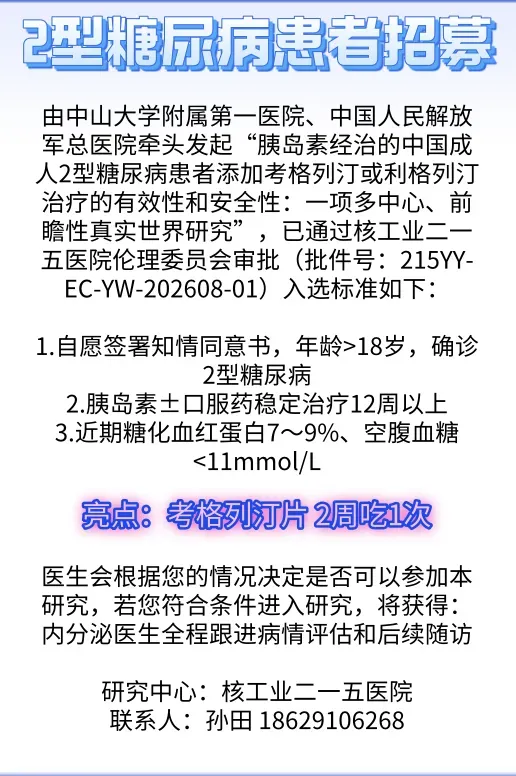 2型糖尿病患者招募

由中山大学附属第一医院、中国人民解放军总医院牵头发起“胰岛素经治的中国成人2型糖尿病患者添加考格列汀或利格列汀治疗的有效性和安全性：一项多中心、前瞻性真实世界研究”，已通过核工业二一五医院伦理委员会审批（批件号：215YY-EC-YW-202608-01）入选标准如下：

1.自愿签署知情同意书，年龄>18岁，确诊2型糖尿病
2.胰岛素±口服药稳定治疗12周以上
3.近期糖化血红蛋白7～9%、空腹血糖<11mmol/L

亮点：考格列汀片 2周吃1次

医生会根据您的情况决定是否可以参加本研究，若您符合条件进入研究，将获得：内分泌医生全程跟进病情评估和后续随访

研究中心：核工业二一五医院
联系人：孙田 18629106268